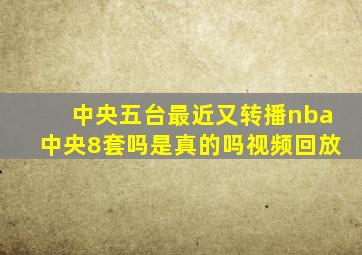 中央五台最近又转播nba
中央8套吗是真的吗视频回放